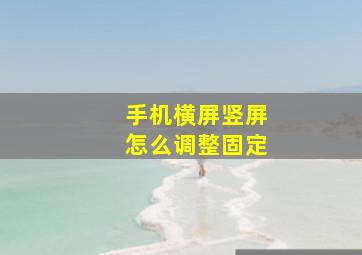 手机横屏竖屏
怎么调整固定